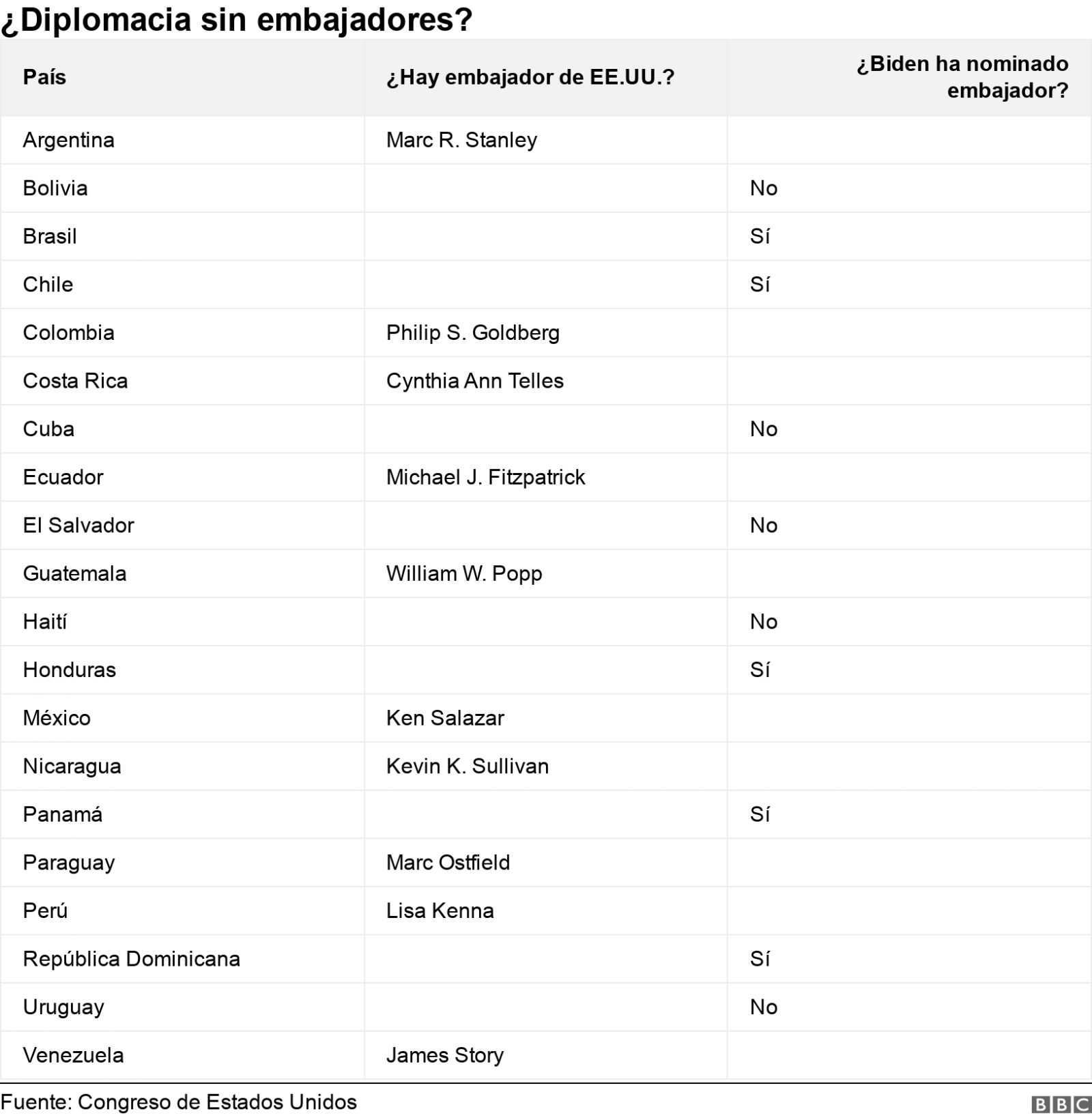 ¿Diplomacia sin embajadores?

| País | ¿Hay embajador de EE.UU.? | ¿Biden ha nominado embajador? |
|---|---|---|
| Argentina | Marc R. Stanley | |
| Bolivia | | No |
| Brasil | | Sí |
| Chile | | Sí |
| Colombia | Philip S. Goldberg | |
| Costa Rica | Cynthia Ann Telles | |
| Cuba | | No |
| Ecuador | Michael J. Fitzpatrick | |
| El Salvador | | No |
| Guatemala | William W. Popp | |
| Haití | | No |
| Honduras | | Sí |
| México | Ken Salazar | |
| Nicaragua | Kevin K. Sullivan | |
| Panamá | | Sí |
| Paraguay | Marc Ostfield | |
| Perú | Lisa Kenna | |
| República Dominicana | | Sí |
| Uruguay | | No |
| Venezuela | James Story | |

Fuente: Congreso de Estados Unidos

BBC